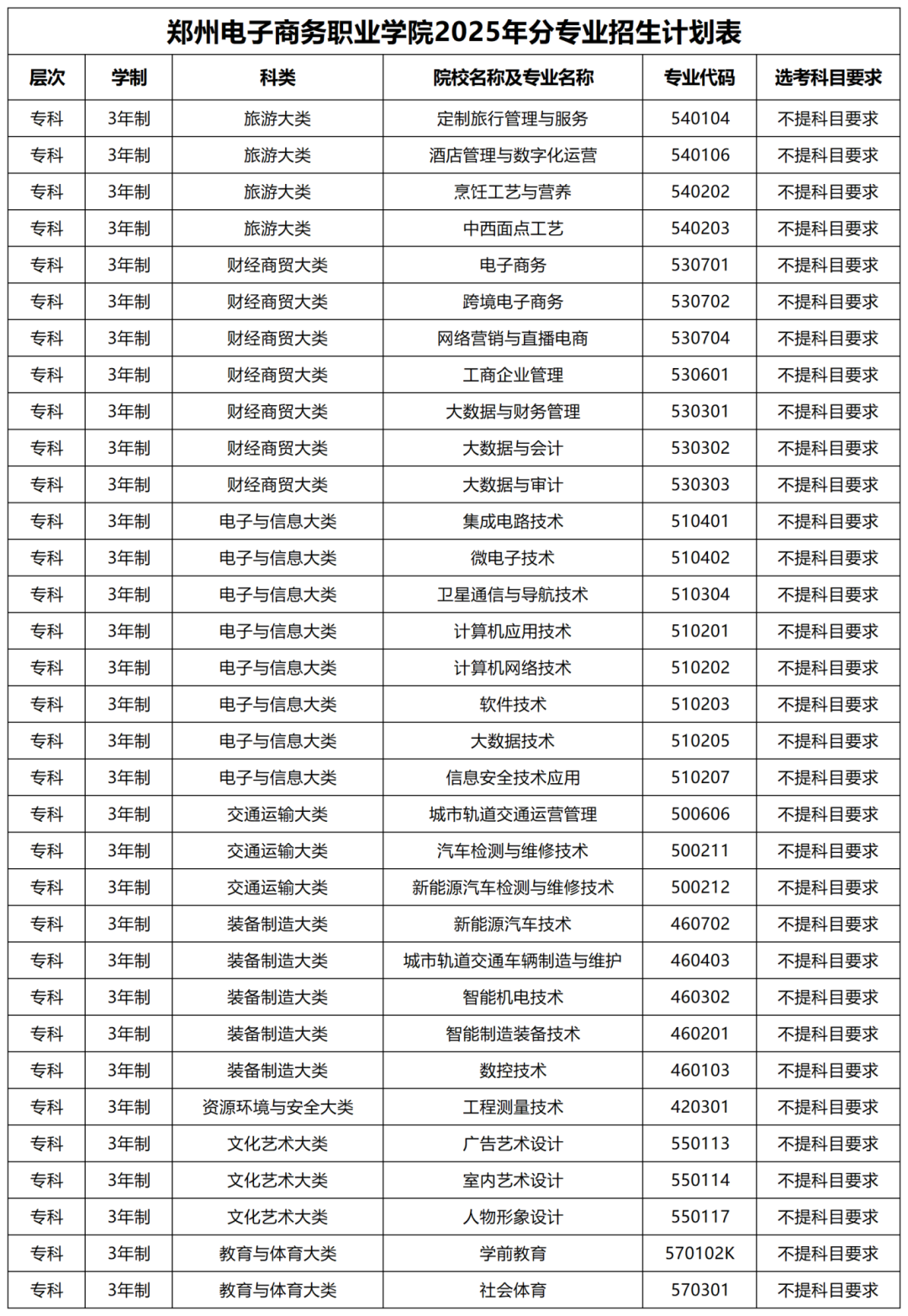 郑州电子商务职业学院2025年分专业招生计划表

| 层次 | 学制 | 科类 | 院校名称及专业名称 | 专业代码 | 选考科目要求 |
|---|---|---|---|---|---|
| 专科 | 3年制 | 旅游大类 | 定制旅行管理与服务 | 540104 | 不提科目要求 |
| 专科 | 3年制 | 旅游大类 | 酒店管理与数字化运营 | 540106 | 不提科目要求 |
| 专科 | 3年制 | 旅游大类 | 烹饪工艺与营养 | 540202 | 不提科目要求 |
| 专科 | 3年制 | 旅游大类 | 中西面点工艺 | 540203 | 不提科目要求 |
| 专科 | 3年制 | 财经商贸大类 | 电子商务 | 530701 | 不提科目要求 |
| 专科 | 3年制 | 财经商贸大类 | 跨境电子商务 | 530702 | 不提科目要求 |
| 专科 | 3年制 | 财经商贸大类 | 网络营销与直播电商 | 530704 | 不提科目要求 |
| 专科 | 3年制 | 财经商贸大类 | 工商企业管理 | 530601 | 不提科目要求 |
| 专科 | 3年制 | 财经商贸大类 | 大数据与财务管理 | 530301 | 不提科目要求 |
| 专科 | 3年制 | 财经商贸大类 | 大数据与会计 | 530302 | 不提科目要求 |
| 专科 | 3年制 | 财经商贸大类 | 大数据与审计 | 530303 | 不提科目要求 |
| 专科 | 3年制 | 电子与信息大类 | 集成电路技术 | 510401 | 不提科目要求 |
| 专科 | 3年制 | 电子与信息大类 | 微电子技术 | 510402 | 不提科目要求 |
| 专科 | 3年制 | 电子与信息大类 | 卫星通信与导航技术 | 510304 | 不提科目要求 |
| 专科 | 3年制 | 电子与信息大类 | 计算机应用技术 | 510201 | 不提科目要求 |
| 专科 | 3年制 | 电子与信息大类 | 计算机网络技术 | 510202 | 不提科目要求 |
| 专科 | 3年制 | 电子与信息大类 | 软件技术 | 510203 | 不提科目要求 |
| 专科 | 3年制 | 电子与信息大类 | 大数据技术 | 510205 | 不提科目要求 |
| 专科 | 3年制 | 电子与信息大类 | 信息安全技术应用 | 510207 | 不提科目要求 |
| 专科 | 3年制 | 交通运输大类 | 城市轨道交通运营管理 | 500606 | 不提科目要求 |
| 专科 | 3年制 | 交通运输大类 | 汽车检测与维修技术 | 500211 | 不提科目要求 |
| 专科 | 3年制 | 交通运输大类 | 新能源汽车检测与维修技术 | 500212 | 不提科目要求 |
| 专科 | 3年制 | 装备制造大类 | 新能源汽车技术 | 460702 | 不提科目要求 |
| 专科 | 3年制 | 装备制造大类 | 城市轨道交通车辆制造与维护 | 460403 | 不提科目要求 |
| 专科 | 3年制 | 装备制造大类 | 智能机电技术 | 460302 | 不提科目要求 |
| 专科 | 3年制 | 装备制造大类 | 智能制造装备技术 | 460201 | 不提科目要求 |
| 专科 | 3年制 | 装备制造大类 | 数控技术 | 460103 | 不提科目要求 |
| 专科 | 3年制 | 资源环境与安全大类 | 工程测量技术 | 420301 | 不提科目要求 |
| 专科 | 3年制 | 文化艺术大类 | 广告艺术设计 | 550113 | 不提科目要求 |
| 专科 | 3年制 | 文化艺术大类 | 室内艺术设计 | 550114 | 不提科目要求 |
| 专科 | 3年制 | 文化艺术大类 | 人物形象设计 | 550117 | 不提科目要求 |
| 专科 | 3年制 | 教育与体育大类 | 学前教育 | 570102K | 不提科目要求 |
| 专科 | 3年制 | 教育与体育大类 | 社会体育 | 570301 | 不提科目要求 |